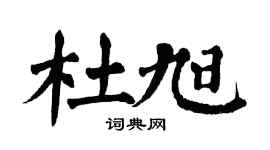 杜旭

词典网